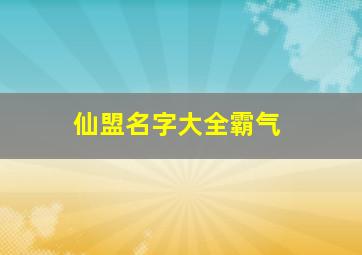 仙盟名字大全霸气